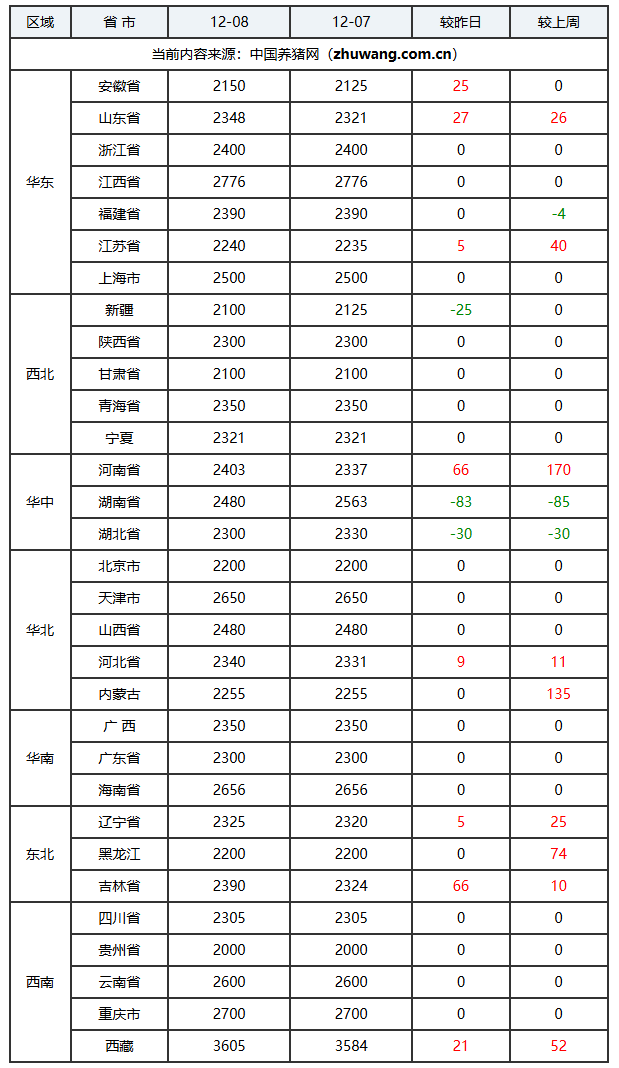 | 区域 | 省 市 | 12-08 | 12-07 | 较昨日 | 较上周 |
|---|---|---|---|---|---|
| 当前内容来源：中国养猪网（zhuwang.com.cn） | | | | | |
| 华东 | 安徽省 | 2150 | 2125 | 25 | 0 |
| | 山东省 | 2348 | 2321 | 27 | 26 |
| | 浙江省 | 2400 | 2400 | 0 | 0 |
| | 江西省 | 2776 | 2776 | 0 | 0 |
| | 福建省 | 2390 | 2390 | 0 | -4 |
| | 江苏省 | 2240 | 2235 | 5 | 40 |
| | 上海市 | 2500 | 2500 | 0 | 0 |
| 西北 | 新疆 | 2100 | 2125 | -25 | 0 |
| | 陕西省 | 2300 | 2300 | 0 | 0 |
| | 甘肃省 | 2100 | 2100 | 0 | 0 |
| | 青海省 | 2350 | 2350 | 0 | 0 |
| | 宁夏 | 2321 | 2321 | 0 | 0 |
| 华中 | 河南省 | 2403 | 2337 | 66 | 170 |
| | 湖南省 | 2480 | 2563 | -83 | -85 |
| | 湖北省 | 2300 | 2330 | -30 | -30 |
| 华北 | 北京市 | 2200 | 2200 | 0 | 0 |
| | 天津市 | 2650 | 2650 | 0 | 0 |
| | 山西省 | 2480 | 2480 | 0 | 0 |
| | 河北省 | 2340 | 2331 | 9 | 11 |
| | 内蒙古 | 2255 | 2255 | 0 | 135 |
| 华南 | 广 西 | 2350 | 2350 | 0 | 0 |
| | 广东省 | 2300 | 2300 | 0 | 0 |
| | 海南省 | 2656 | 2656 | 0 | 0 |
| 东北 | 辽宁省 | 2325 | 2320 | 5 | 25 |
| | 黑龙江 | 2200 | 2200 | 0 | 74 |
| | 吉林省 | 2390 | 2324 | 66 | 10 |
| 西南 | 四川省 | 2305 | 2305 | 0 | 0 |
| | 贵州省 | 2000 | 2000 | 0 | 0 |
| | 云南省 | 2600 | 2600 | 0 | 0 |
| | 重庆市 | 2700 | 2700 | 0 | 0 |
| | 西藏 | 3605 | 3584 | 21 | 52 |